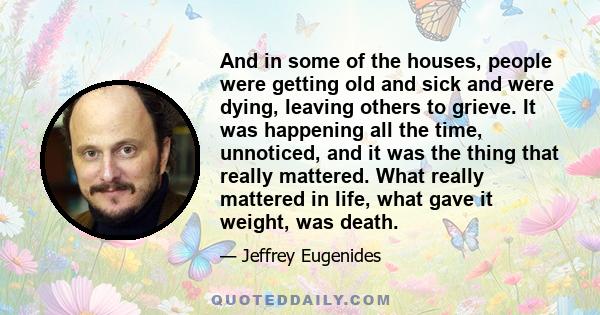 And in some of the houses, people were getting old and sick and were dying, leaving others to grieve. It was happening all the time, unnoticed, and it was the thing that really mattered. What really mattered in life, what gave it weight, was death.

— Jeffrey Eugenides

QUOTEDDAILY.COM